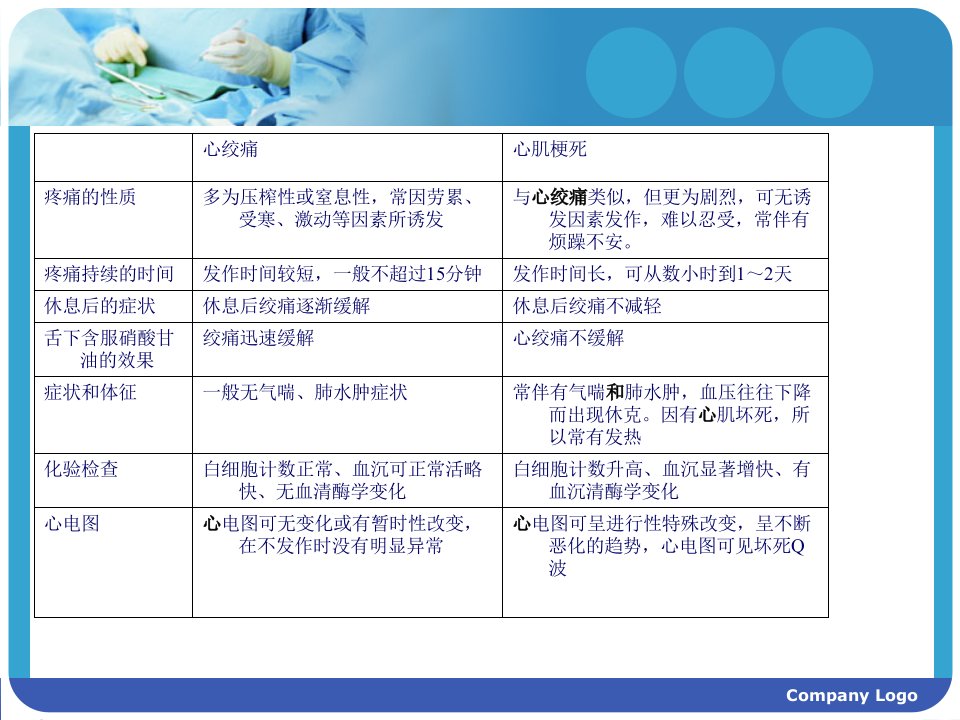 | | 心绞痛 | 心肌梗死 |
|---|---|---|
| 疼痛的性质 | 多为压榨性或窒息性，常因劳累、受寒、激动等因素所诱发 | 与心绞痛类似，但更为剧烈，可无诱发因素发作，难以忍受，常伴有烦躁不安。 |
| 疼痛持续的时间 | 发作时间较短，一般不超过15分钟 | 发作时间长，可从数小时到1～2天 |
| 休息后的症状 | 休息后绞痛逐渐缓解 | 休息后绞痛不减轻 |
| 舌下含服硝酸甘油的效果 | 绞痛迅速缓解 | 心绞痛不缓解 |
| 症状和体征 | 一般无气喘、肺水肿症状 | 常伴有气喘和肺水肿，血压往往下降而出现休克。因有心肌坏死，所以常有发热 |
| 化验检查 | 白细胞计数正常、血沉可正常活略快、无血清酶学变化 | 白细胞计数升高、血沉显著增快、有血沉清酶学变化 |
| 心电图 | 心电图可无变化或有暂时性改变，在不发作时没有明显异常 | 心电图可呈进行性特殊改变，呈不断恶化的趋势，心电图可见坏死Q波 |

Company Logo